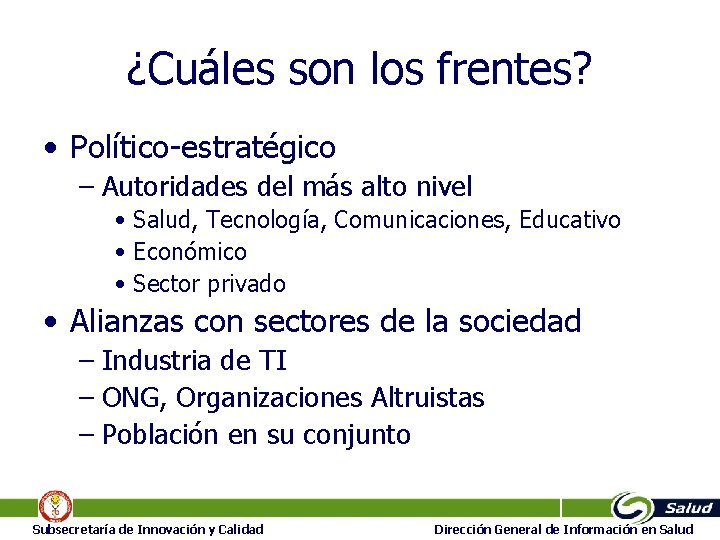 ¿Cuáles son los frentes?

• Político-estratégico
– Autoridades del más alto nivel
• Salud, Tecnología, Comunicaciones, Educativo
• Económico
• Sector privado
• Alianzas con sectores de la sociedad
– Industria de TI
– ONG, Organizaciones Altruistas
– Población en su conjunto

Salud

Subsecretaría de Innovación y Calidad

Dirección General de Información en Salud